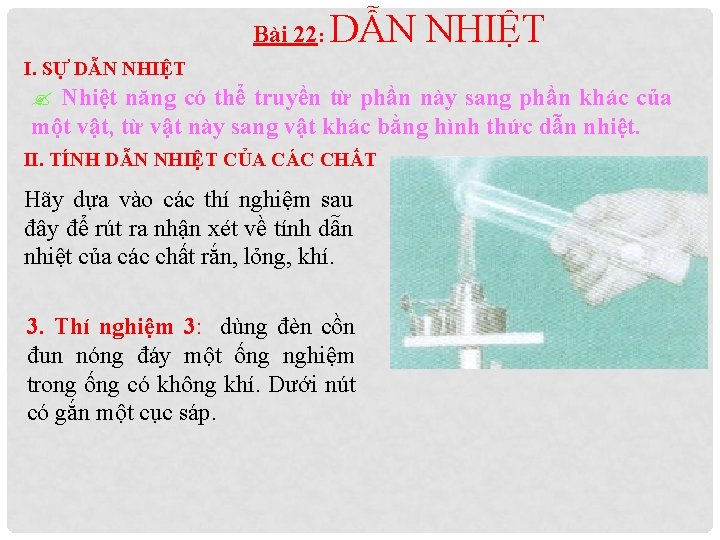 Bài 22: DẪN NHIỆT

I. SỰ DẪN NHIỆT

Nhiệt năng có thể truyền từ phần này sang phần khác của một vật, từ vật này sang vật khác bằng hình thức dẫn nhiệt.

II. TÍNH DẪN NHIỆT CỦA CÁC CHẤT

Hãy dựa vào các thí nghiệm sau đây để rút ra nhận xét về tính dẫn nhiệt của các chất rắn, lỏng, khí.

3. Thí nghiệm 3: dùng đèn cồn đun nóng đáy một ống nghiệm trong ống có không khí. Dưới nút có gắn một cục sáp.